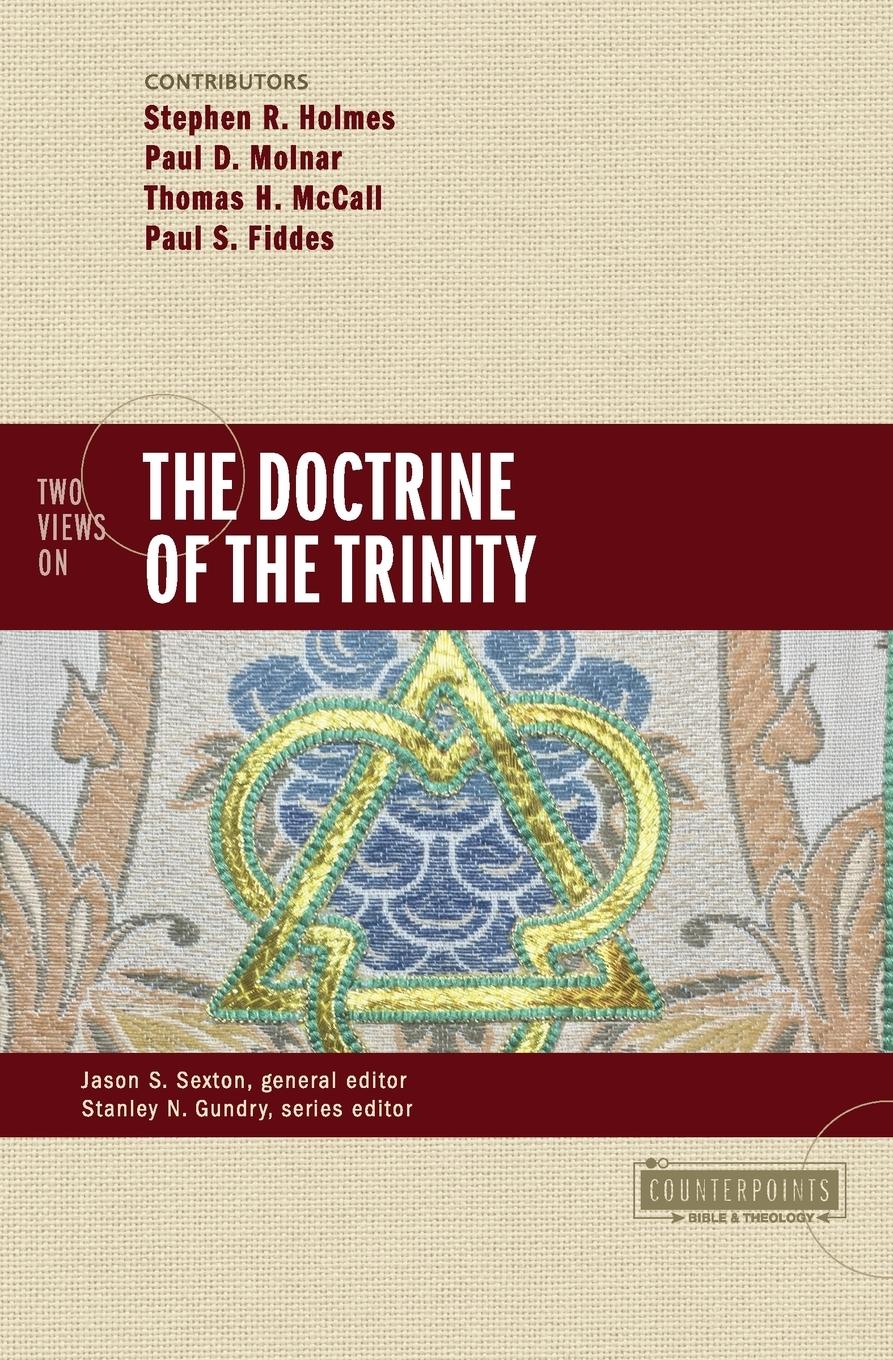 CONTRIBUTORS
Stephen R. Holmes
Paul D. Molnar
Thomas H. McCall
Paul S. Fiddes

TWO VIEWS ON
THE DOCTRINE OF THE TRINITY

Jason S. Sexton, general editor
Stanley N. Gundry, series editor

COUNTERPOINTS
BIBLE & THEOLOGY